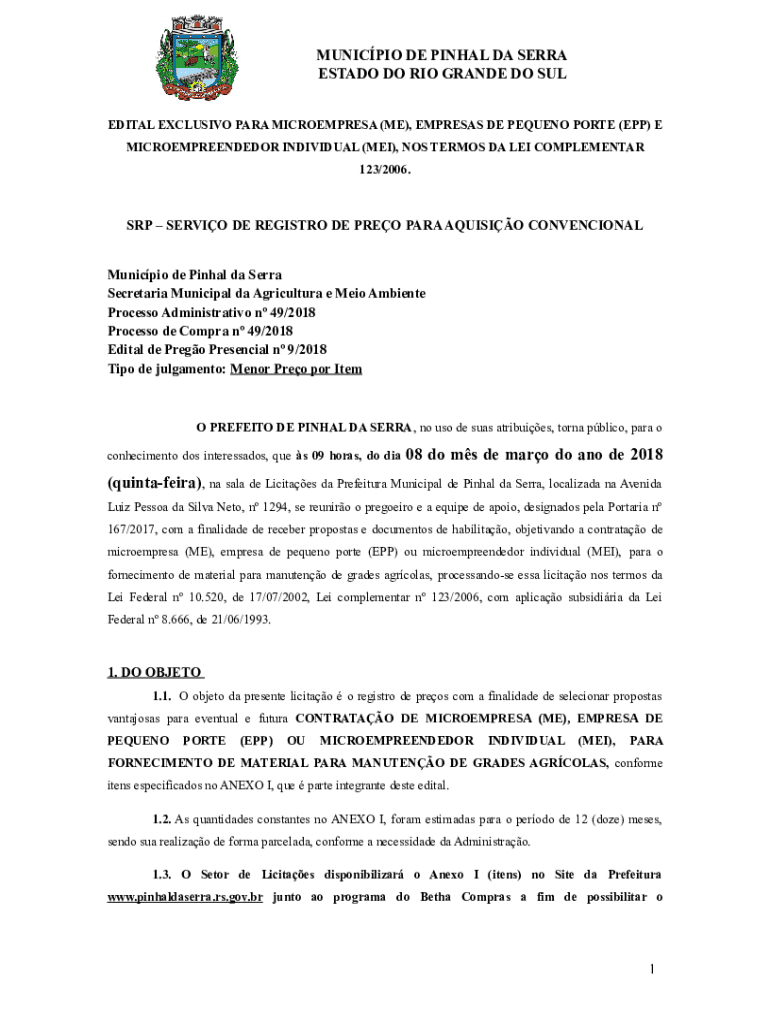 MUNICÍPIO DE PINHAL DA SERRA
ESTADO DO RIO GRANDE DO SUL

EDITAL EXCLUSIVO PARA MICROEMPRESA (ME), EMPRESAS DE PEQUENO PORTE (EPP) E MICROEMPREENDEDOR INDIVIDUAL (MEI), NOS TERMOS DA LEI COMPLEMENTAR 123/2006.

SRP – SERVIÇO DE REGISTRO DE PREÇO PARA AQUISIÇÃO CONVENCIONAL

Município de Pinhal da Serra
Secretaria Municipal da Agricultura e Meio Ambiente
Processo Administrativo nº 49/2018
Processo de Compra nº 49/2018
Edital de Pregão Presencial nº 9/2018
Tipo de julgamento: Menor Preço por Item

O PREFEITO DE PINHAL DA SERRA, no uso de suas atribuições, torna público, para o conhecimento dos interessados, que às 09 horas, do dia 08 do mês de março do ano de 2018 (quinta-feira), na sala de Licitações da Prefeitura Municipal de Pinhal da Serra, localizada na Avenida Luiz Pessoa da Silva Neto, nº 1294, se reunirão o pregoeiro e a equipe de apoio, designados pela Portaria nº 167/2017, com a finalidade de receber propostas e documentos de habilitação, objetivando a contratação de microempresa (ME), empresa de pequeno porte (EPP) ou microempreendedor individual (MEI), para o fornecimento de material para manutenção de grades agrícolas, processando-se essa licitação nos termos da Lei Federal nº 10.520, de 17/07/2002, Lei complementar nº 123/2006, com aplicação subsidiária da Lei Federal nº 8.666, de 21/06/1993.

1. DO OBJETO

1.1. O objeto da presente licitação é o registro de preços com a finalidade de selecionar propostas vantajosas para eventual e futura CONTRATAÇÃO DE MICROEMPRESA (ME), EMPRESA DE PEQUENO PORTE (EPP) OU MICROEMPREENDEDOR INDIVIDUAL (MEI), PARA FORNECIMENTO DE MATERIAL PARA MANUTENÇÃO DE GRADES AGRÍCOLAS, conforme itens especificados no ANEXO I, que é parte integrante deste edital.

1.2. As quantidades constantes no ANEXO I, foram estimadas para o período de 12 (doze) meses, sendo sua realização de forma parcelada, conforme a necessidade da Administração.

1.3. O Setor de Licitações disponibilizará o Anexo I (itens) no Site da Prefeitura www.pinhaldaserra.rs.gov.br junto ao programa do Betha Compras a fim de possibilitar o

1